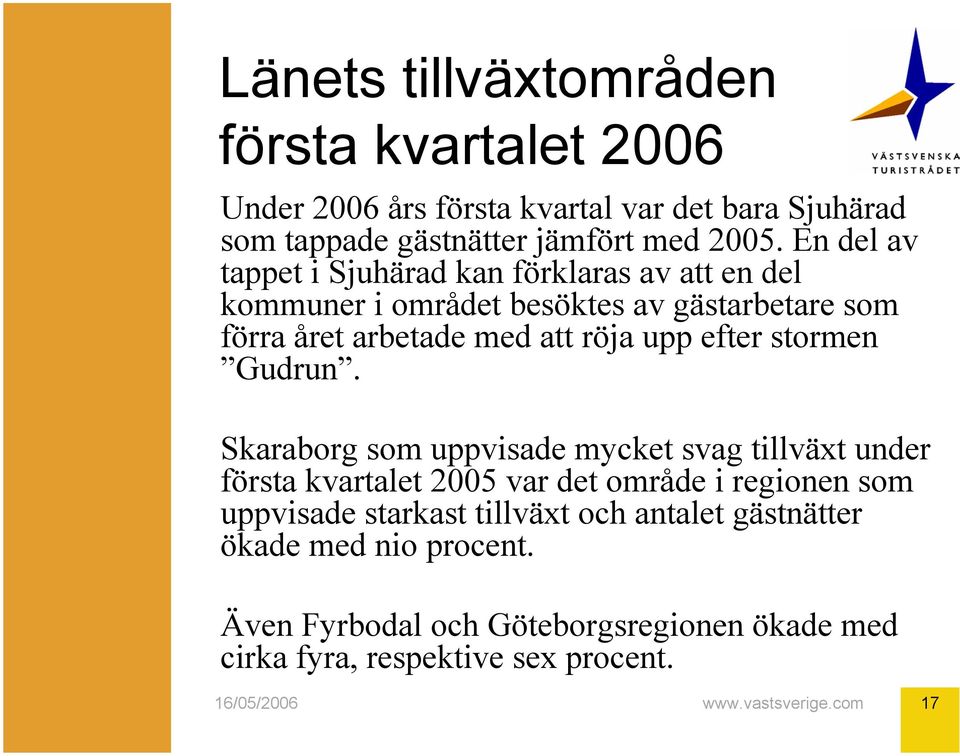 Länets tillväxtområden första kvartalet 2006

VÄSTSVENSKA TURISTRÅDET

Under 2006 års första kvartal var det bara Sjuhärad som tappade gästnätter jämfört med 2005. En del av tappet i Sjuhärad kan förklaras av att en del kommuner i området besöktes av gästarbetare som förra året arbetade med att röja upp efter stormen ”Gudrun”.

Skaraborg som uppvisade mycket svag tillväxt under första kvartalet 2005 var det område i regionen som uppvisade starkast tillväxt och antalet gästnätter ökade med nio procent.

Även Fyrbodal och Göteborgsregionen ökade med cirka fyra, respektive sex procent.

16/05/2006

www.vastsverige.com

17